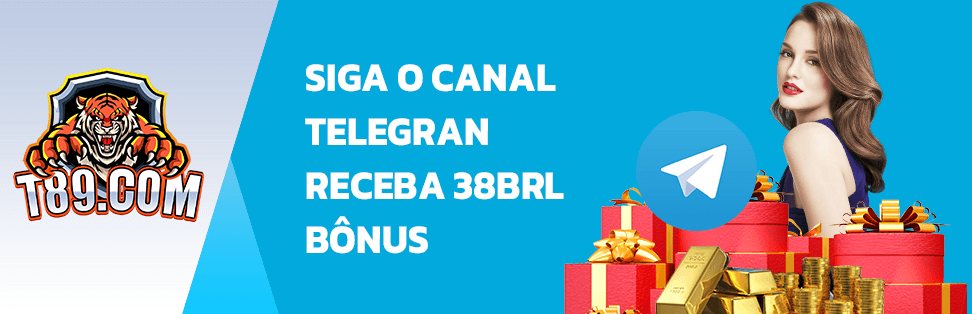 T89.COM

SIGA O CANAL TELEGRAN RECEBA 38BRL BÔNUS